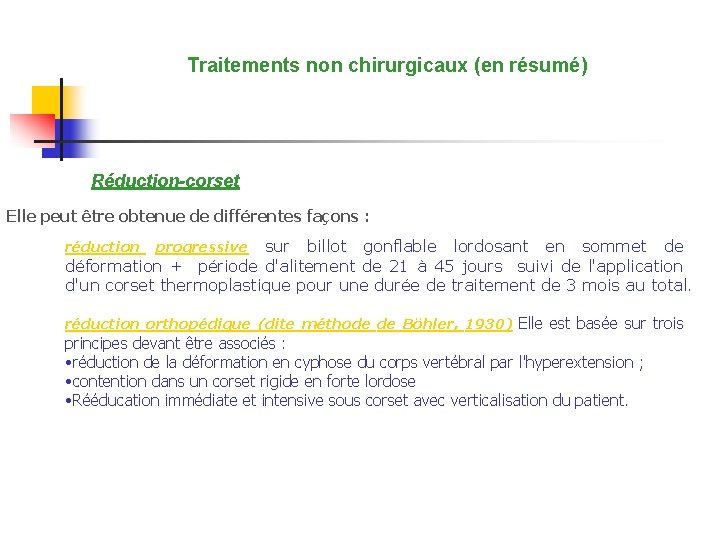 Traitements non chirurgicaux (en résumé)

Réduction-corset

Elle peut être obtenue de différentes façons :

réduction progressive sur billot gonflable lordosant en sommet de déformation + période d'alitement de 21 à 45 jours suivi de l'application d'un corset thermoplastique pour une durée de traitement de 3 mois au total.

réduction orthopédique (dite méthode de Böhler, 1930) Elle est basée sur trois principes devant être associés :
•réduction de la déformation en cyphose du corps vertébral par l'hyperextension ;
•contention dans un corset rigide en forte lordose
•Rééducation immédiate et intensive sous corset avec verticalisation du patient.